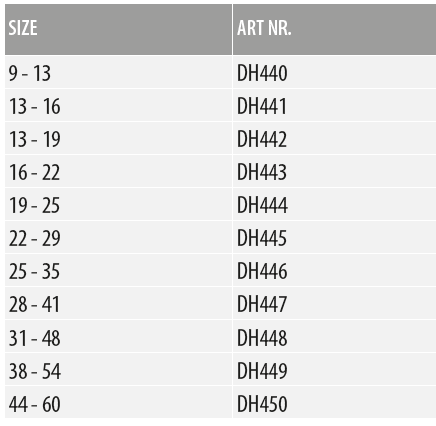 | SIZE | ART NR. |
|---|---|
| 9 - 13 | DH440 |
| 13 - 16 | DH441 |
| 13 - 19 | DH442 |
| 16 - 22 | DH443 |
| 19 - 25 | DH444 |
| 22 - 29 | DH445 |
| 25 - 35 | DH446 |
| 28 - 41 | DH447 |
| 31 - 48 | DH448 |
| 38 - 54 | DH449 |
| 44 - 60 | DH450 |